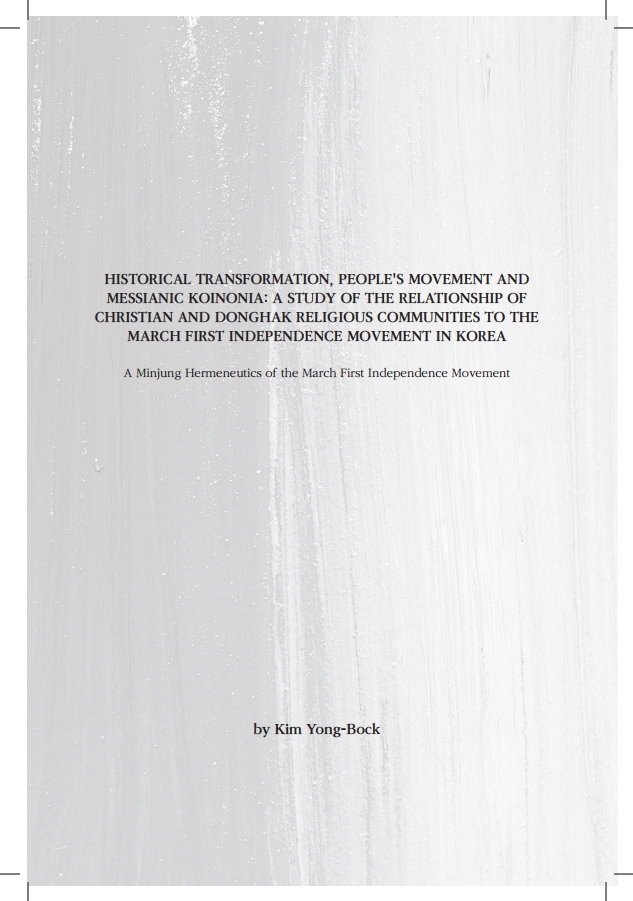 HISTORICAL TRANSFORMATION, PEOPLE'S MOVEMENT AND MESSIANIC KOINONIA: A STUDY OF THE RELATIONSHIP OF CHRISTIAN AND DONGHAK RELIGIOUS COMMUNITIES TO THE MARCH FIRST INDEPENDENCE MOVEMENT IN KOREA

A Minjung Hermeneutics of the March First Independence Movement

by Kim Yong-Bock